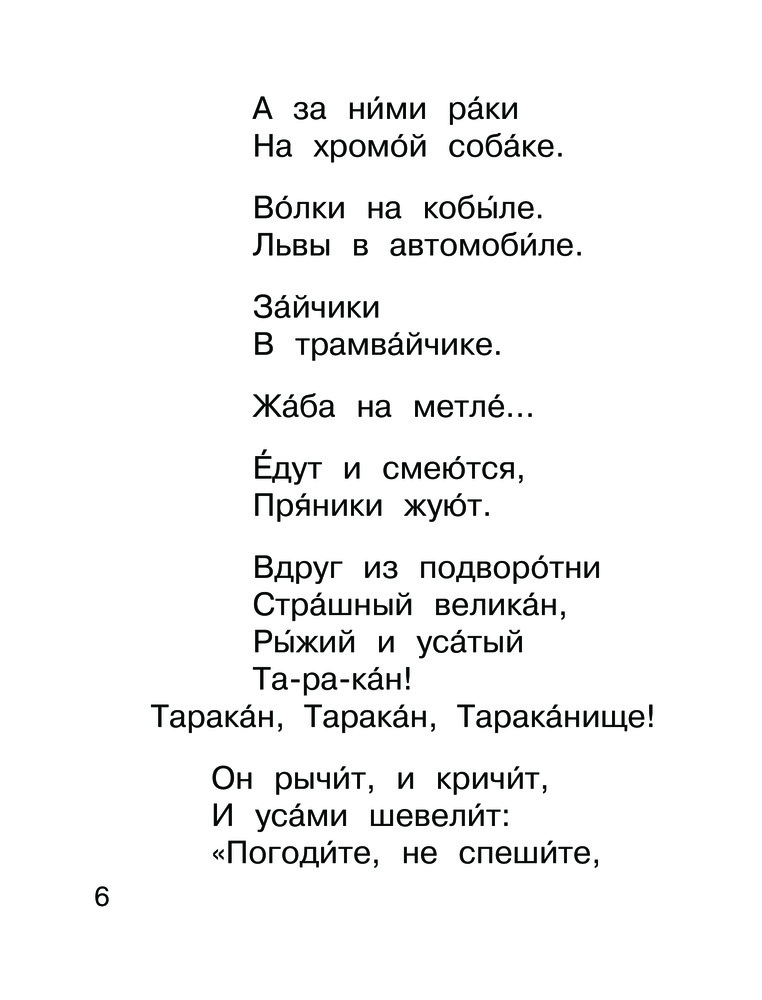 А за ни́ми ра́ки
На хромо́й соба́ке.

Во́лки на кобы́ле.
Львы в автомоби́ле.

За́йчики
В трамва́йчике.

Жа́ба на метле́...

Е́дут и смею́тся,
Пря́ники жую́т.

Вдруг из подворо́тни
Стра́шный велика́н,
Ры́жий и уса́тый
Та-ра-ка́н!
Тарака́н, Тарака́н, Тарака́нище!

Он рычи́т, и кричи́т,
И уса́ми шевели́т:
«Погоди́те, не спеши́те,

6